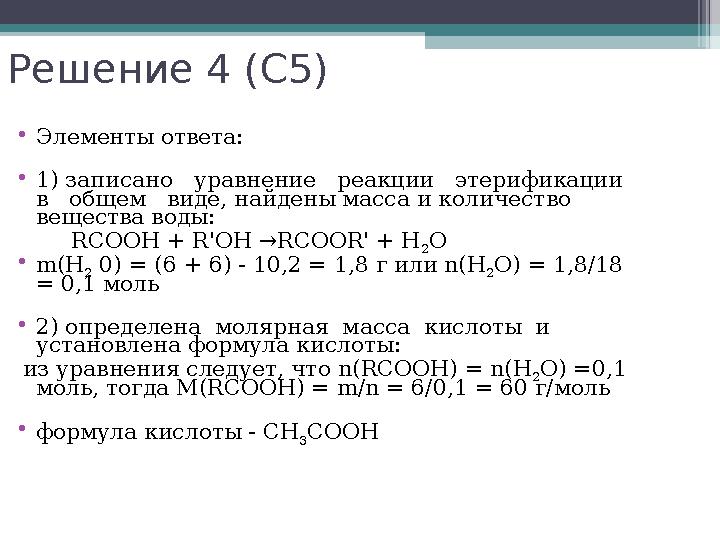 Решение 4 (С5)

• Элементы ответа:

• 1) записано уравнение реакции этерификации в общем виде, найдены масса и количество вещества воды:

$RCOOH + R'OH \rightarrow RCOOR' + H_2O$

• $m(H_2 0) = (6 + 6) - 10,2 = 1,8$ г или $n(H_2O) = 1,8/18 = 0,1$ моль

• 2) определена молярная масса кислоты и установлена формула кислоты:

из уравнения следует, что $n(RCOOH) = n(H_2O) =0,1$ моль, тогда $M(RCOOH) = m/n = 6/0,1 = 60$ г/моль

• формула кислоты - $CH_3COOH$